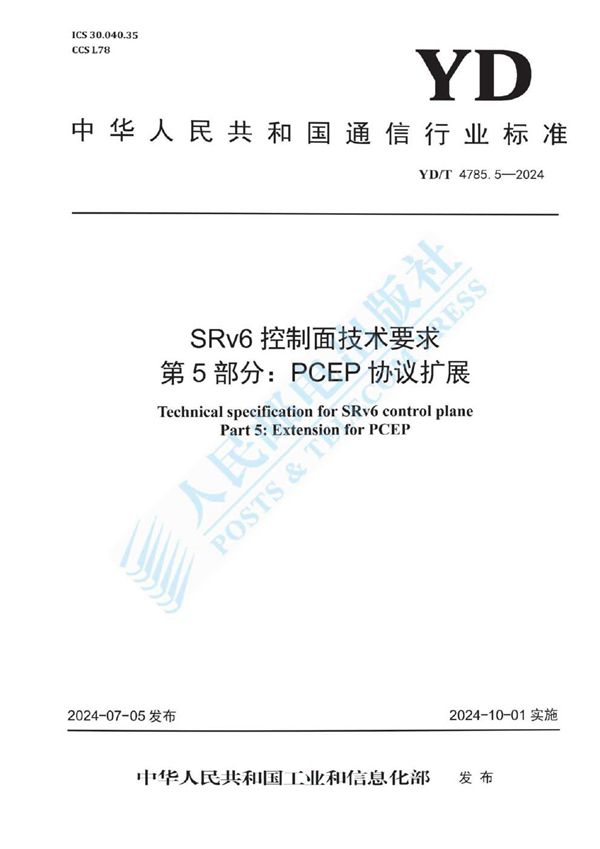 ICS 30.040.35
CCS L78

YD

中华人民共和国通信行业标准

YD/T 4785.5—2024

SRv6 控制面技术要求
第 5 部分：PCEP 协议扩展

Technical specification for SRv6 control plane
Part 5: Extension for PCEP

人民邮电出版社
POSTS & TELECOM PRESS

2024-07-05 发布

2024-10-01 实施

中华人民共和国工业和信息化部 发布